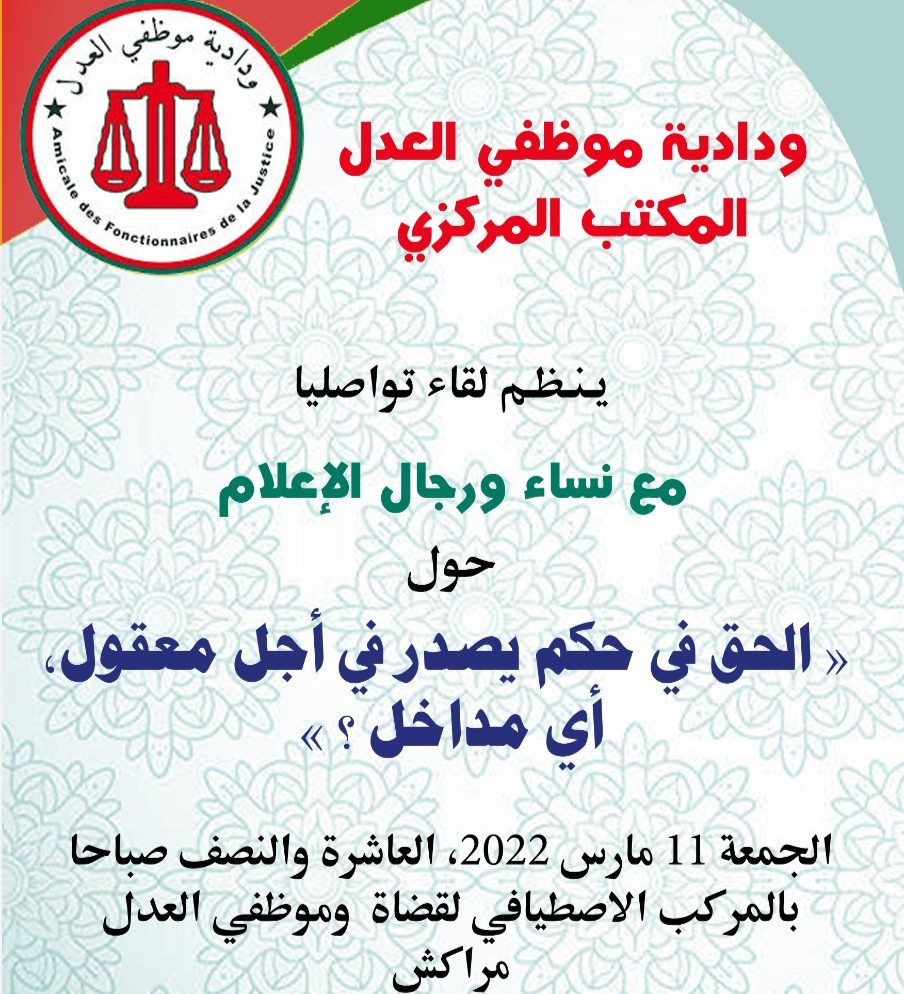 ودادية موظفي العدل
Amicale des Fonctionnaires de la Justice

ودادية موظفي العدل
المكتب المركزي

ينظم لقاء تواصليا

مع نساء ورجال الإعلام

حول

« الحق في حكم يصدر في أجل معقول، أي مداخل ؟ »

الجمعة 11 مارس 2022، العاشرة والنصف صباحا
بالمركب الاصطيافي لقضاة وموظفي العدل
مراكش